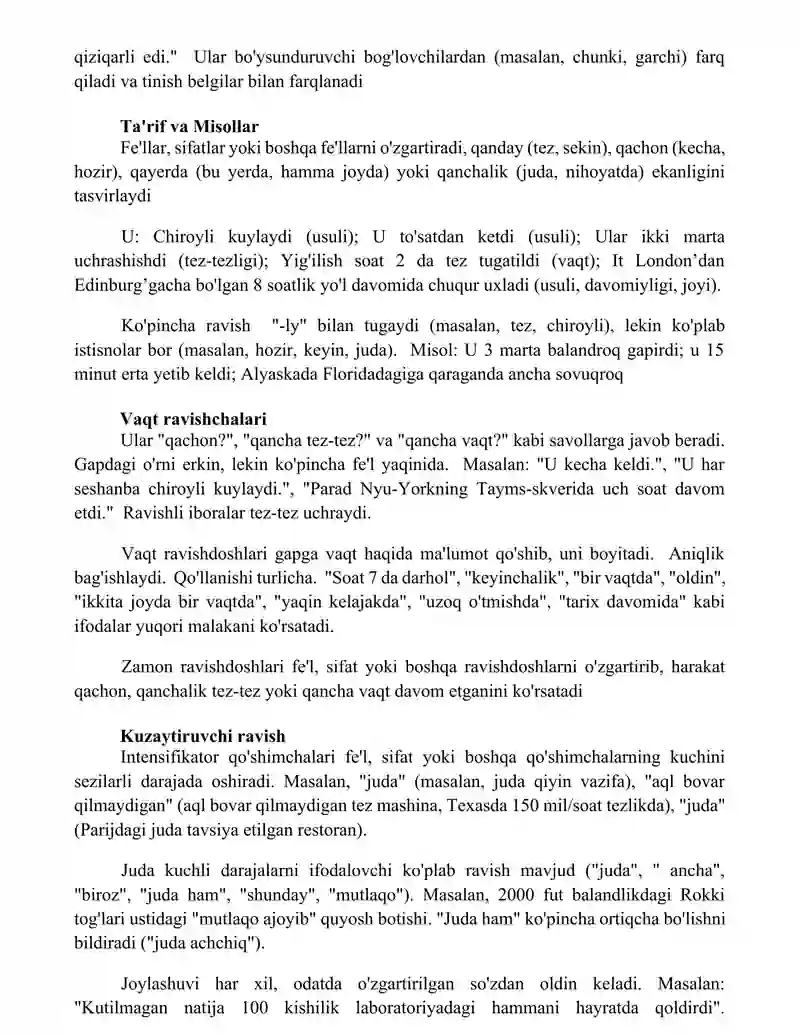 qiziqarli edi." Ular bo'ysunduruvchi bog'lovchilardan (masalan, chunki, garchi) farq qiladi va tinish belgilar bilan farqlanadi

Ta'rif va Misollar

Fe'llar, sifatlar yoki boshqa fe'llarni o'zgartiradi, qanday (tez, sekin), qachon (kecha, hozir), qayerda (bu yerda, hamma joyda) yoki qanchalik (juda, nihoyatda) ekanligini tasvirlaydi

U: Chiroyli kuylaydi (usuli); U to'satdan ketdi (usuli); Ular ikki marta uchrashishdi (tez-tezligi); Yig'ilish soat 2 da tez tugatildi (vaqt); It London'dan Edinburg'gacha bo'lgan 8 soatlik yo'l davomida chuqur uxladi (usuli, davomiyligi, joyi).

Ko'pincha ravish "-ly" bilan tugaydi (masalan, tez, chiroyli), lekin ko'plab istisnolar bor (masalan, hozir, keyin, juda). Misol: U 3 marta balandroq gapirdi; u 15 minut erta yetib keldi; Alyaskada Floridadagiga qaraganda ancha sovuqroq

Vaqt ravishchalari

Ular "qachon?", "qancha tez-tez?" va "qancha vaqt?" kabi savollarga javob beradi. Gapdagi o'rni erkin, lekin ko'pincha fe'l yaqinida. Masalan: "U kecha keldi.", "U har seshanba chiroyli kuylaydi.", "Parad Nyu-Yorkning Tayms-skverida uch soat davom etdi." Ravishli iboralar tez-tez uchraydi.

Vaqt ravishdoshlari gapga vaqt haqida ma'lumot qo'shib, uni boyitadi. Aniqlik bag'ishlaydi. Qo'llanishi turlicha. "Soat 7 da darhol", "keyinchalik", "bir vaqtda", "oldin", "ikkita joyda bir vaqtda", "yaqin kelajakda", "uzoq o'tmishda", "tarix davomida" kabi ifodalar yuqori malakani ko'rsatadi.

Zamon ravishdoshlari fe'l, sifat yoki boshqa ravishdoshlarni o'zgartirib, harakat qachon, qanchalik tez-tez yoki qancha vaqt davom etganini ko'rsatadi

Kuzaytiruvchi ravish

Intensifikator qo'shimchalari fe'l, sifat yoki boshqa qo'shimchalarning kuchini sezilarli darajada oshiradi. Masalan, "juda" (masalan, juda qiyin vazifa), "aql bovar qilmaydigan" (aql bovar qilmaydigan tez mashina, Texasda 150 mil/soat tezlikda), "juda" (Parijdagi juda tavsiya etilgan restoran).

Juda kuchli darajalarni ifodalovchi ko'plab ravish mavjud ("juda", " ancha", "biroz", "juda ham", "shunday", "mutlaqo"). Masalan, 2000 fut balandlikdagi Rokki tog'lari ustidagi "mutlaqo ajoyib" quyosh botishi. "Juda ham" ko'pincha ortiqcha bo'lishni bildiradi ("juda achchiq").

Joylashuvi har xil, odatda o'zgartirilgan so'zdan oldin keladi. Masalan: "Kutilmagan natija 100 kishilik laboratoriyadagi hammani hayratda qoldirdi".